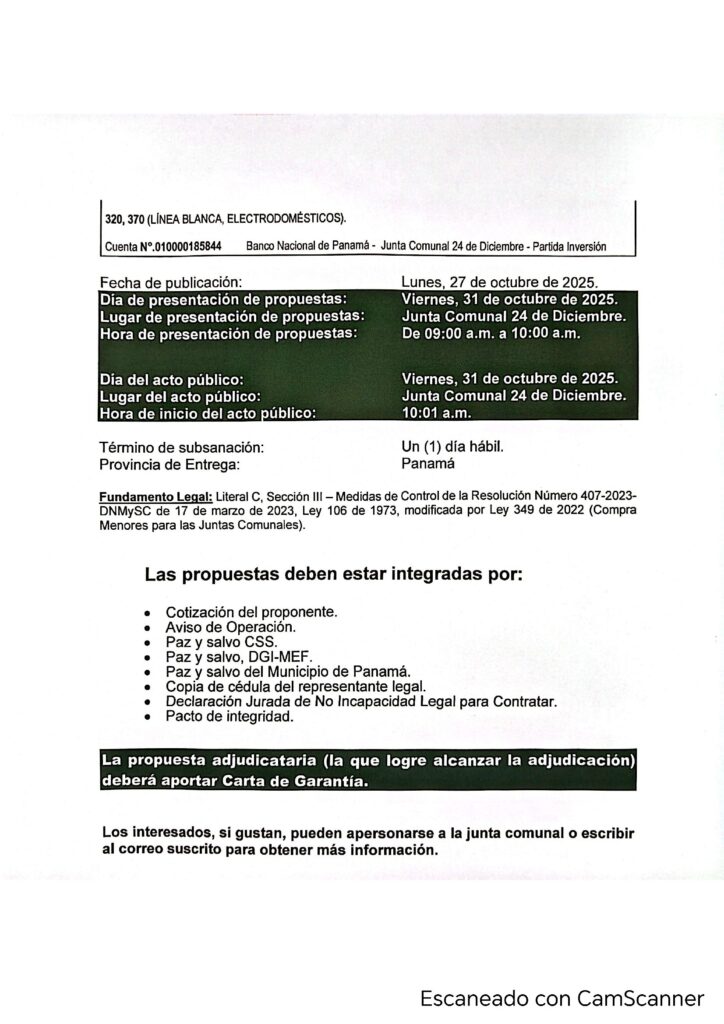 320, 370 (LÍNEA BLANCA, ELECTRODOMÉSTICOS).

Cuenta N°.010000185844 Banco Nacional de Panamá - Junta Comunal 24 de Diciembre - Partida Inversión

| | |
|---|---|
| Fecha de publicación: | Lunes, 27 de octubre de 2025. |
| Día de presentación de propuestas: | Viernes, 31 de octubre de 2025. |
| Lugar de presentación de propuestas: | Junta Comunal 24 de Diciembre. |
| Hora de presentación de propuestas: | De 09:00 a.m. a 10:00 a.m. |
| Día del acto público: | Viernes, 31 de octubre de 2025. |
| Lugar del acto público: | Junta Comunal 24 de Diciembre. |
| Hora de inicio del acto público: | 10:01 a.m. |
| Término de subsanación: | Un (1) día hábil. |
| Provincia de Entrega: | Panamá |

Fundamento Legal: Literal C, Sección III – Medidas de Control de la Resolución Número 407-2023-DNMySC de 17 de marzo de 2023, Ley 106 de 1973, modificada por Ley 349 de 2022 (Compra Menores para las Juntas Comunales).

Las propuestas deben estar integradas por:

• Cotización del proponente.
• Aviso de Operación.
• Paz y salvo CSS.
• Paz y salvo, DGI-MEF.
• Paz y salvo del Municipio de Panamá.
• Copia de cédula del representante legal.
• Declaración Jurada de No Incapacidad Legal para Contratar.
• Pacto de integridad.

La propuesta adjudicataria (la que logre alcanzar la adjudicación) deberá aportar Carta de Garantía.

Los interesados, si gustan, pueden apersonarse a la junta comunal o escribir al correo suscrito para obtener más información.

Escaneado con CamScanner